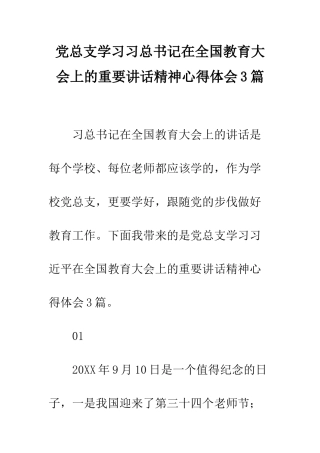 党总支学习习总书记在全国教育大会上的重要讲话精神心得体会3篇

习总书记在全国教育大会上的讲话是每个学校、每位老师都应该学的，作为学校党总支，更要学好，跟随党的步伐做好教育工作。下面我带来的是党总支学习习近平在全国教育大会上的重要讲话精神心得体会3篇。

01

20XX年9月10日是一个值得纪念的日子，一是我国迎来了第三十四个老师节；